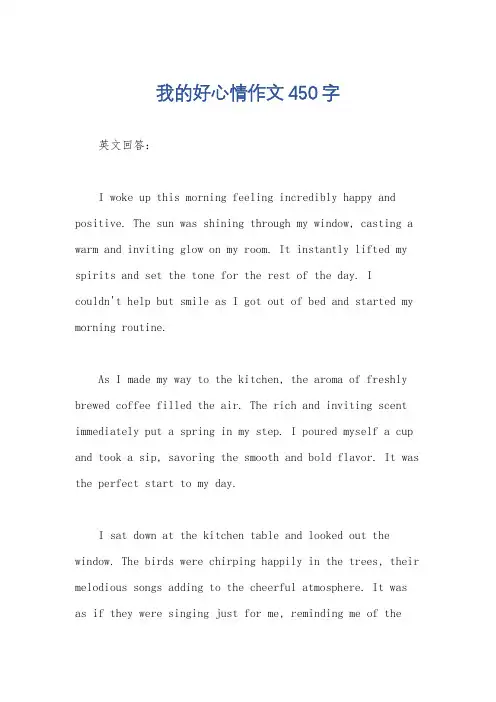 我的好心情作文450字

英文回答：

I woke up this morning feeling incredibly happy and positive. The sun was shining through my window, casting a warm and inviting glow on my room. It instantly lifted my spirits and set the tone for the rest of the day. I couldn't help but smile as I got out of bed and started my morning routine.

As I made my way to the kitchen, the aroma of freshly brewed coffee filled the air. The rich and inviting scent immediately put a spring in my step. I poured myself a cup and took a sip, savoring the smooth and bold flavor. It was the perfect start to my day.

I sat down at the kitchen table and looked out the window. The birds were chirping happily in the trees, their melodious songs adding to the cheerful atmosphere. It was as if they were singing just for me, reminding me of the